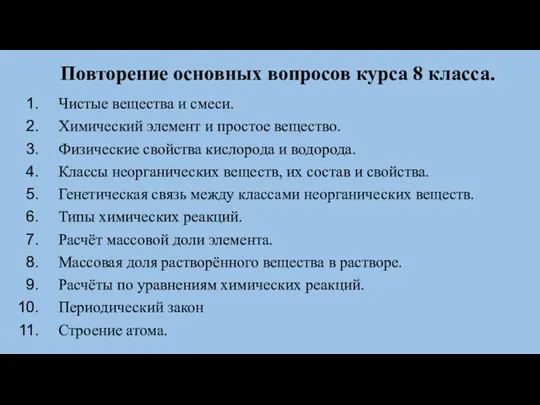 Повторение основных вопросов курса 8 класса.

1. Чистые вещества и смеси.
2. Химический элемент и простое вещество.
3. Физические свойства кислорода и водорода.
4. Классы неорганических веществ, их состав и свойства.
5. Генетическая связь между классами неорганических веществ.
6. Типы химических реакций.
7. Расчёт массовой доли элемента.
8. Массовая доля растворённого вещества в растворе.
9. Расчёты по уравнениям химических реакций.
10. Периодический закон
11. Строение атома.